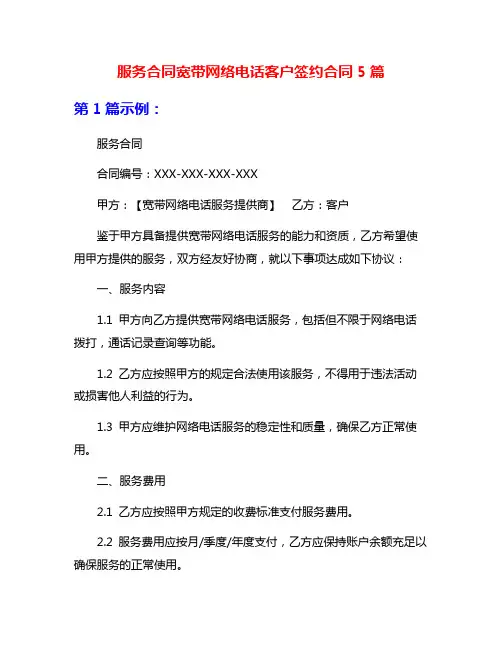 服务合同宽带网络电话客户签约合同 5 篇

第 1 篇示例：

服务合同

合同编号：XXX-XXX-XXX-XXX

甲方：【宽带网络电话服务提供商】　乙方：客户

鉴于甲方具备提供宽带网络电话服务的能力和资质，乙方希望使用甲方提供的服务，双方经友好协商，就以下事项达成如下协议：

一、服务内容

1.1 甲方向乙方提供宽带网络电话服务，包括但不限于网络电话拨打，通话记录查询等功能。

1.2 乙方应按照甲方的规定合法使用该服务，不得用于违法活动或损害他人利益的行为。

1.3 甲方应维护网络电话服务的稳定性和质量，确保乙方正常使用。

二、服务费用

2.1 乙方应按照甲方规定的收费标准支付服务费用。

2.2 服务费用应按月/季度/年度支付，乙方应保持账户余额充足以确保服务的正常使用。